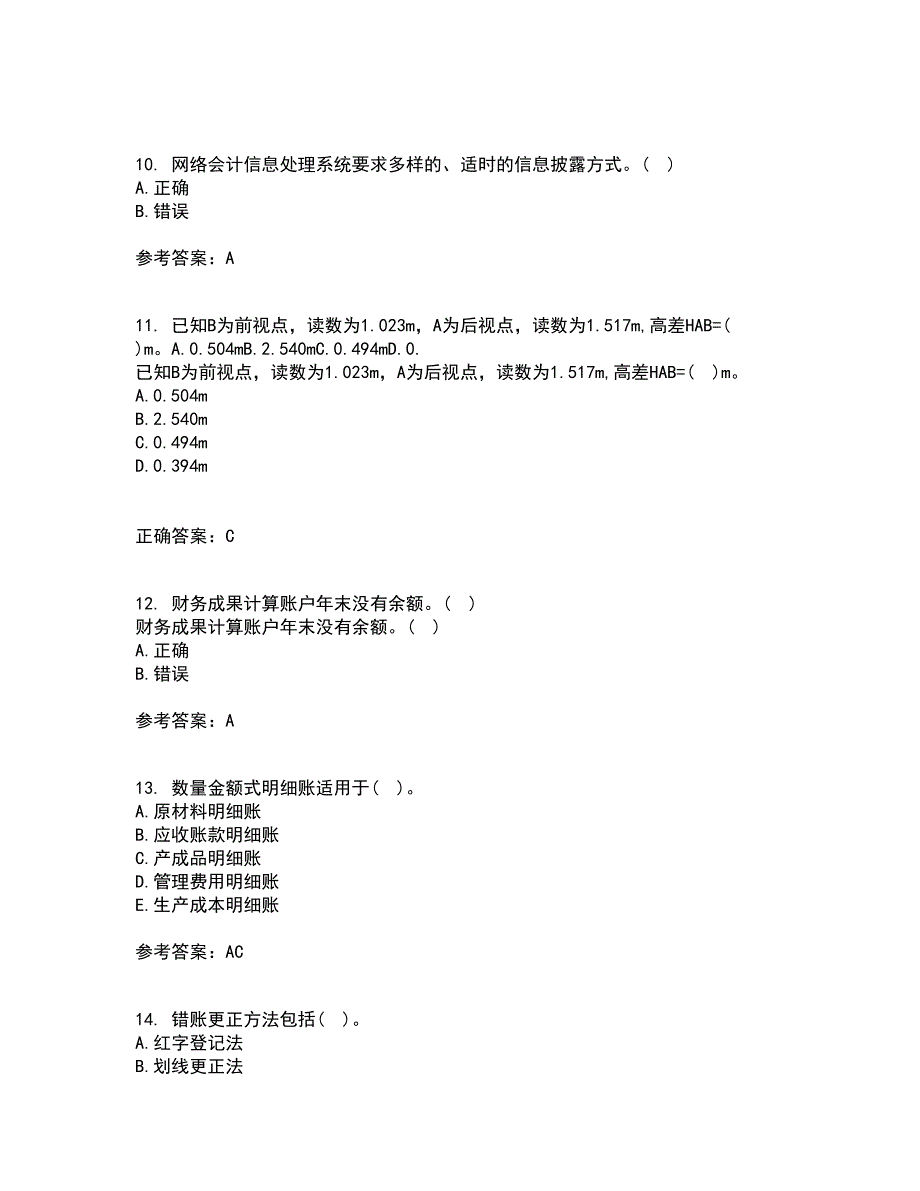 10. 网络会计信息处理系统要求多样的、适时的信息披露方式。( )
A.正确
B.错误

参考答案：A

11. 已知B为前视点，读数为1.023m，A为后视点，读数为1.517m,高差HAB=( )m。A.0.504mB.2.540mC.0.494mD.0.
已知B为前视点，读数为1.023m，A为后视点，读数为1.517m,高差HAB=( )m。
A.0.504m
B.2.540m
C.0.494m
D.0.394m

正确答案：C

12. 财务成果计算账户年末没有余额。( )
财务成果计算账户年末没有余额。( )
A.正确
B.错误

参考答案：A

13. 数量金额式明细账适用于( )。
A.原材料明细账
B.应收账款明细账
C.产成品明细账
D.管理费用明细账
E.生产成本明细账

参考答案：AC

14. 错账更正方法包括( )。
A.红字登记法
B.划线更正法